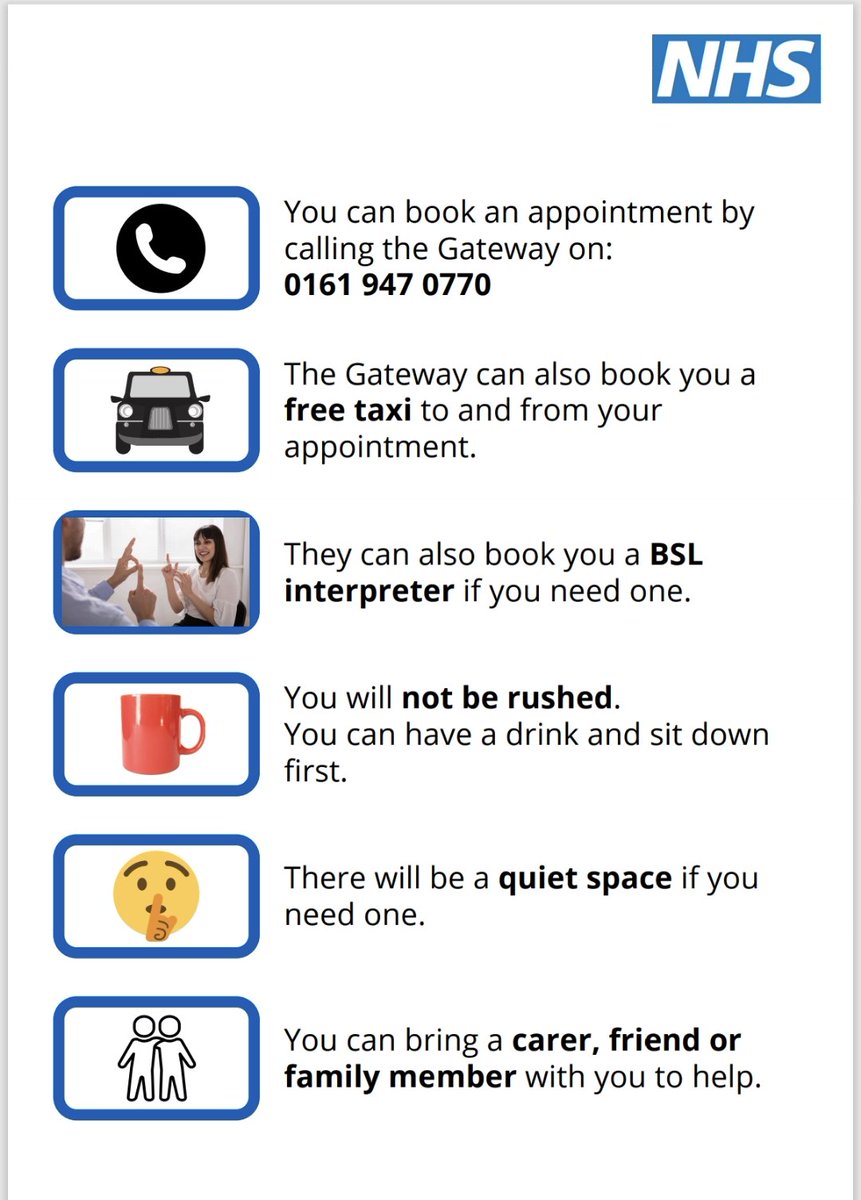 NHS

You can book an appointment by calling the Gateway on:
0161 947 0770

The Gateway can also book you a free taxi to and from your appointment.

They can also book you a BSL interpreter if you need one.

You will not be rushed.
You can have a drink and sit down first.

There will be a quiet space if you need one.

You can bring a carer, friend or family member with you to help.